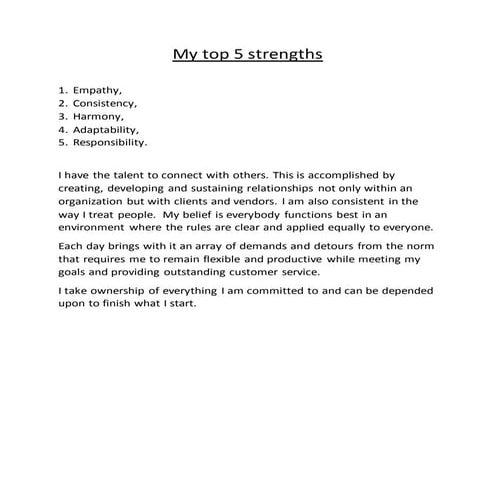 My top 5 strengths

1. Empathy,
2. Consistency,
3. Harmony,
4. Adaptability,
5. Responsibility.

I have the talent to connect with others. This is accomplished by creating, developing and sustaining relationships not only within an organization but with clients and vendors. I am also consistent in the way I treat people. My belief is everybody functions best in an environment where the rules are clear and applied equally to everyone.

Each day brings with it an array of demands and detours from the norm that requires me to remain flexible and productive while meeting my goals and providing outstanding customer service.

I take ownership of everything I am committed to and can be depended upon to finish what I start.